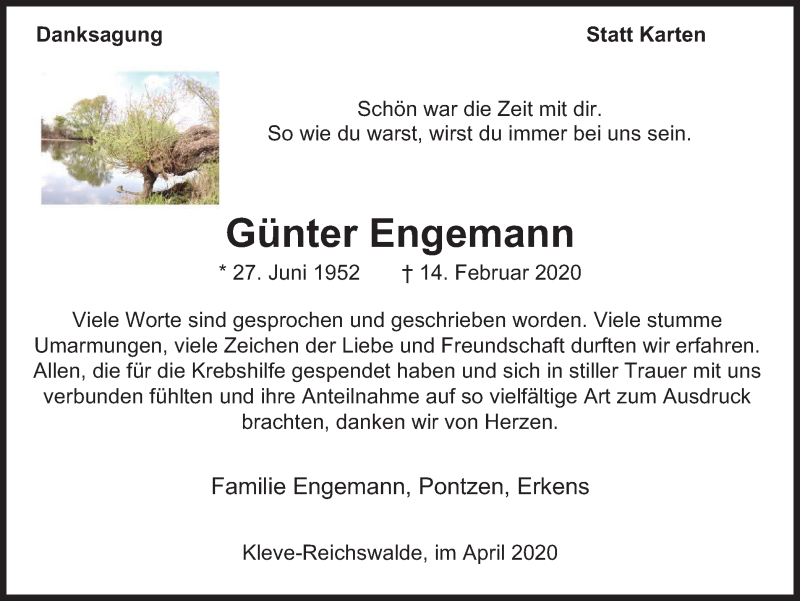 Danksagung

Statt Karten

Schön war die Zeit mit dir.
So wie du warst, wirst du immer bei uns sein.

Günter Engemann

* 27. Juni 1952 † 14. Februar 2020

Viele Worte sind gesprochen und geschrieben worden. Viele stumme Umarmungen, viele Zeichen der Liebe und Freundschaft durften wir erfahren. Allen, die für die Krebshilfe gespendet haben und sich in stiller Trauer mit uns verbunden fühlten und ihre Anteilnahme auf so vielfältige Art zum Ausdruck brachten, danken wir von Herzen.

Familie Engemann, Pontzen, Erkens

Kleve-Reichswalde, im April 2020